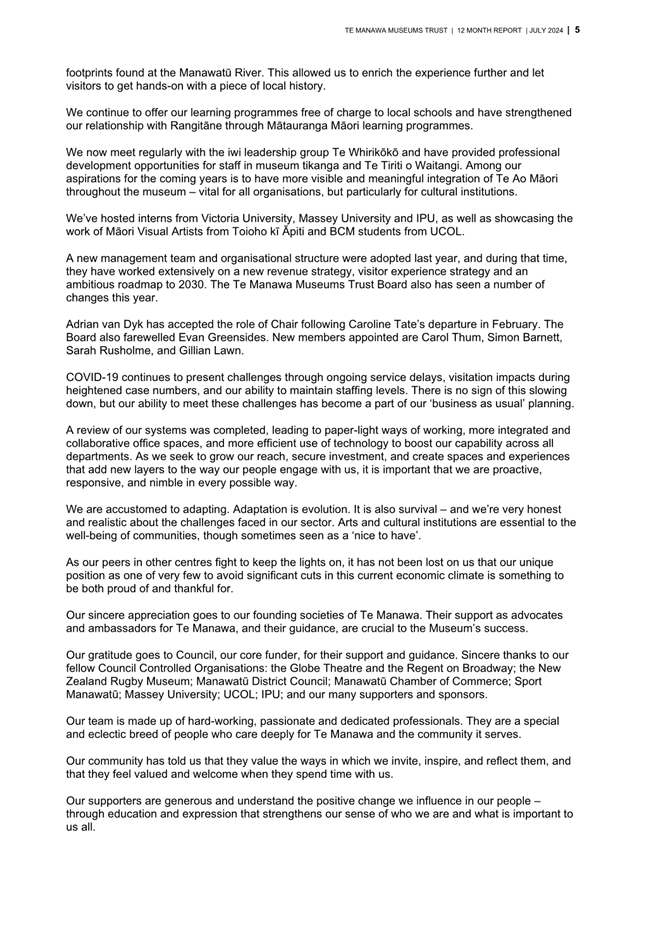 TE MANAWA MUSEUMS TRUST | 12 MONTH REPORT | JULY 2024 | 5

footprints found at the Manawatū River. This allowed us to enrich the experience further and let visitors to get hands-on with a piece of local history.

We continue to offer our learning programmes free of charge to local schools and have strengthened our relationship with Rangitāne through Mātauranga Māori learning programmes.

We now meet regularly with the iwi leadership group Te Whirikōkō and have provided professional development opportunities for staff in museum tikanga and Te Tiriti o Waitangi. Among our aspirations for the coming years is to have more visible and meaningful integration of Te Ao Māori throughout the museum – vital for all organisations, but particularly for cultural institutions.

We've hosted interns from Victoria University, Massey University and IPU, as well as showcasing the work of Māori Visual Artists from Toioho kī Āpiti and BCM students from UCOL.

A new management team and organisational structure were adopted last year, and during that time, they have worked extensively on a new revenue strategy, visitor experience strategy and an ambitious roadmap to 2030. The Te Manawa Museums Trust Board also has seen a number of changes this year.

Adrian van Dyk has accepted the role of Chair following Caroline Tate's departure in February. The Board also farewelled Evan Greensides. New members appointed are Carol Thum, Simon Barnett, Sarah Rusholme, and Gillian Lawn.

COVID-19 continues to present challenges through ongoing service delays, visitation impacts during heightened case numbers, and our ability to maintain staffing levels. There is no sign of this slowing down, but our ability to meet these challenges has become a part of our 'business as usual' planning.

A review of our systems was completed, leading to paper-light ways of working, more integrated and collaborative office spaces, and more efficient use of technology to boost our capability across all departments. As we seek to grow our reach, secure investment, and create spaces and experiences that add new layers to the way our people engage with us, it is important that we are proactive, responsive, and nimble in every possible way.

We are accustomed to adapting. Adaptation is evolution. It is also survival – and we're very honest and realistic about the challenges faced in our sector. Arts and cultural institutions are essential to the well-being of communities, though sometimes seen as a 'nice to have'.

As our peers in other centres fight to keep the lights on, it has not been lost on us that our unique position as one of very few to avoid significant cuts in this current economic climate is something to be both proud of and thankful for.

Our sincere appreciation goes to our founding societies of Te Manawa. Their support as advocates and ambassadors for Te Manawa, and their guidance, are crucial to the Museum's success.

Our gratitude goes to Council, our core funder, for their support and guidance. Sincere thanks to our fellow Council Controlled Organisations: the Globe Theatre and the Regent on Broadway; the New Zealand Rugby Museum; Manawatū District Council; Manawatū Chamber of Commerce; Sport Manawatū; Massey University; UCOL; IPU; and our many supporters and sponsors.

Our team is made up of hard-working, passionate and dedicated professionals. They are a special and eclectic breed of people who care deeply for Te Manawa and the community it serves.

Our community has told us that they value the ways in which we invite, inspire, and reflect them, and that they feel valued and welcome when they spend time with us.

Our supporters are generous and understand the positive change we influence in our people – through education and expression that strengthens our sense of who we are and what is important to us all.